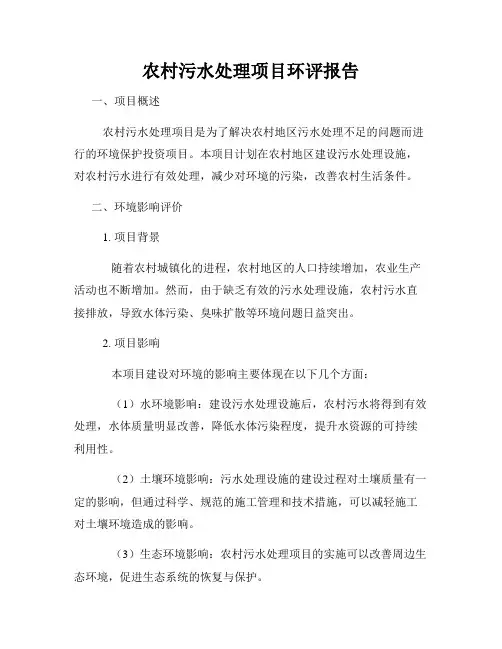 农村污水处理项目环评报告

一、项目概述

农村污水处理项目是为了解决农村地区污水处理不足的问题而进行的环境保护投资项目。本项目计划在农村地区建设污水处理设施，对农村污水进行有效处理，减少对环境的污染，改善农村生活条件。

二、环境影响评价

1. 项目背景

随着农村城镇化的进程，农村地区的人口持续增加，农业生产活动也不断增加。然而，由于缺乏有效的污水处理设施，农村污水直接排放，导致水体污染、臭味扩散等环境问题日益突出。

2. 项目影响

本项目建设对环境的影响主要体现在以下几个方面：

（1）水环境影响：建设污水处理设施后，农村污水将得到有效处理，水体质量明显改善，降低水体污染程度，提升水资源的可持续利用性。

（2）土壤环境影响：污水处理设施的建设过程对土壤质量有一定的影响，但通过科学、规范的施工管理和技术措施，可以减轻施工对土壤环境造成的影响。

（3）生态环境影响：农村污水处理项目的实施可以改善周边生态环境，促进生态系统的恢复与保护。